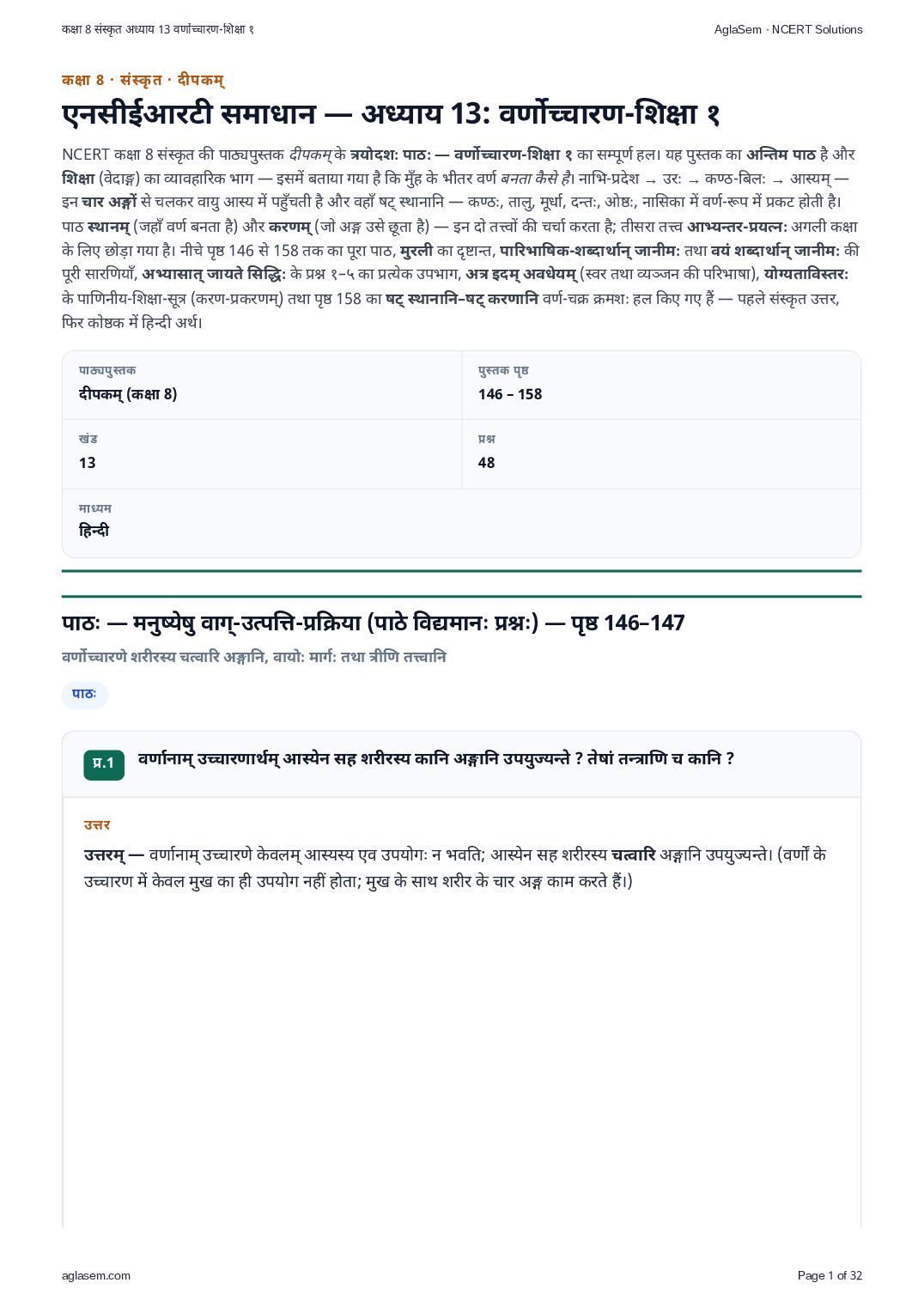 कक्षा 8 संस्कृत अध्याय 13 वर्णोच्चारण-शिक्षा १
AglaSem · NCERT Solutions

कक्षा 8 · संस्कृत · दीपकम्

एनसीईआरटी समाधान — अध्याय 13: वर्णोच्चारण-शिक्षा १

NCERT कक्षा 8 संस्कृत की पाठ्यपुस्तक दीपकम् के त्रयोदशः पाठः — वर्णोच्चारण-शिक्षा १ का सम्पूर्ण हल। यह पुस्तक का अन्तिम पाठ है और शिक्षा (वेदाङ्ग) का व्यावहारिक भाग — इसमें बताया गया है कि मुँह के भीतर वर्ण बनता कैसे है। नाभि-प्रदेश → उरः → कण्ठ-बिलः → आस्यम् — इन चार अङ्गों से चलकर वायु आस्य में पहुँचती है और वहाँ षट् स्थानानि — कण्ठः, तालु, मूर्धा, दन्तः, ओष्ठः, नासिका में वर्ण-रूप में प्रकट होती है। पाठ स्थानम् (जहाँ वर्ण बनता है) और करणम् (जो अङ्ग उसे छूता है) — इन दो तत्त्वों की चर्चा करता है; तीसरा तत्त्व आभ्यन्तर-प्रयत्नः अगली कक्षा के लिए छोड़ा गया है। नीचे पृष्ठ 146 से 158 तक का पूरा पाठ, मुरली का दृष्टान्त, पारिभाषिक-शब्दार्थान् जानीमः तथा वयं शब्दार्थान् जानीमः की पूरी सारणियाँ, अभ्यासात् जायते सिद्धिः के प्रश्न १–५ का प्रत्येक उपभाग, अत्र इदम् अवधेयम् (स्वर तथा व्यञ्जन की परिभाषा), योग्यताविस्तरः के पाणिनीय-शिक्षा-सूत्र (करण-प्रकरणम्) तथा पृष्ठ 158 का षट् स्थानानि–षट् करणानि वर्ण-चक्र क्रमशः हल किए गए हैं — पहले संस्कृत उत्तर, फिर कोष्ठक में हिन्दी अर्थ।

पाठ्यपुस्तक
दीपकम् (कक्षा 8)

पुस्तक पृष्ठ
146 – 158

खंड
13

प्रश्न
48

माध्यम
हिन्दी

पाठः — मनुष्येषु वाग्-उत्पत्ति-प्रक्रिया (पाठे विद्यमानः प्रश्नः) — पृष्ठ 146–147

वर्णोच्चारणे शरीरस्य चत्वारि अङ्गानि, वायोः मार्गः तथा त्रीणि तत्त्वानि

पाठः

प्र.1 वर्णानाम् उच्चारणार्थम् आस्येन सह शरीरस्य कानि अङ्गानि उपयुज्यन्ते ? तेषां तन्त्राणि च कानि ?

उत्तर

उत्तरम् — वर्णानाम् उच्चारणे केवलम् आस्यस्य एव उपयोगः न भवति; आस्येन सह शरीरस्य चत्वारि अङ्गानि उपयुज्यन्ते। (वर्णों के उच्चारण में केवल मुख का ही उपयोग नहीं होता; मुख के साथ शरीर के चार अङ्ग काम करते हैं।)

aglasem.com
Page 1 of 32